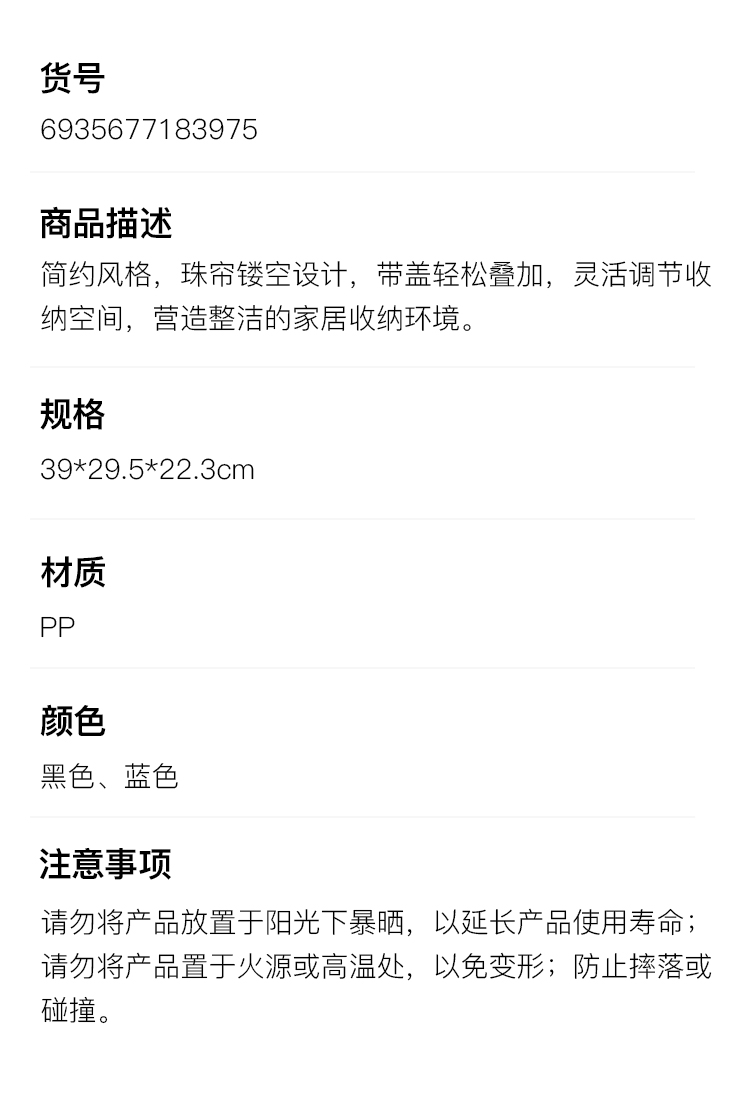 货号

6935677183975

商品描述

简约风格，珠帘镂空设计，带盖轻松叠加，灵活调节收纳空间，营造整洁的家居收纳环境。

规格

39*29.5*22.3cm

材质

PP

颜色

黑色、蓝色

注意事项

请勿将产品放置于阳光下暴晒，以延长产品使用寿命；请勿将产品置于火源或高温处，以免变形；防止摔落或碰撞。